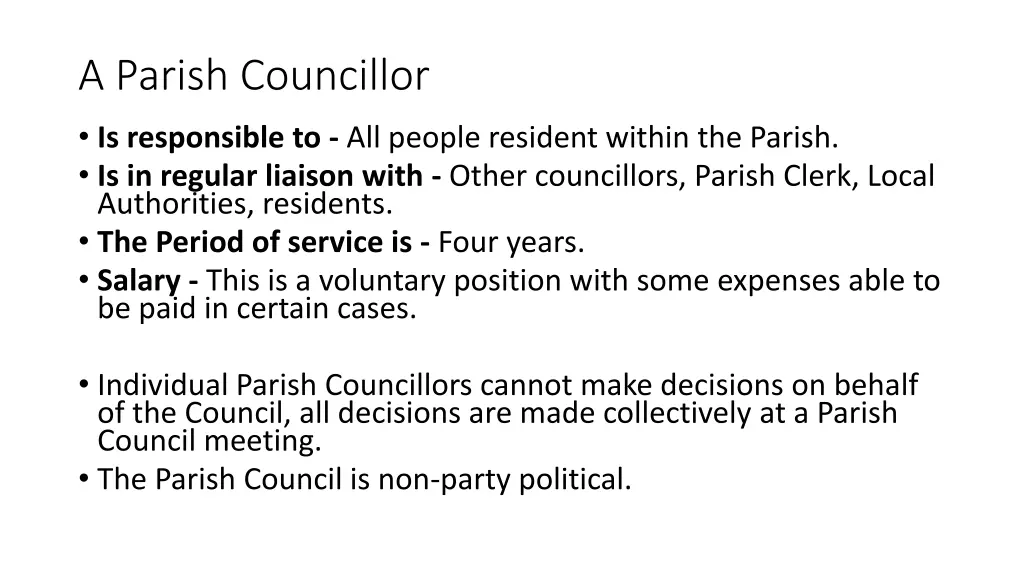 A Parish Councillor

• Is responsible to - All people resident within the Parish.
• Is in regular liaison with - Other councillors, Parish Clerk, Local Authorities, residents.
• The Period of service is - Four years.
• Salary - This is a voluntary position with some expenses able to be paid in certain cases.

• Individual Parish Councillors cannot make decisions on behalf of the Council, all decisions are made collectively at a Parish Council meeting.
• The Parish Council is non-party political.